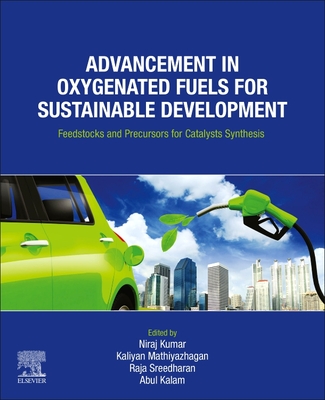 ADVANCEMENT IN OXYGENATED FUELS FOR SUSTAINABLE DEVELOPMENT

Feedstocks and Precursors for Catalysts Synthesis

Edited by
Niraj Kumar
Kaliyan Mathiyazhagan
Raja Sreedharan
Abul Kalam

ELSEVIER